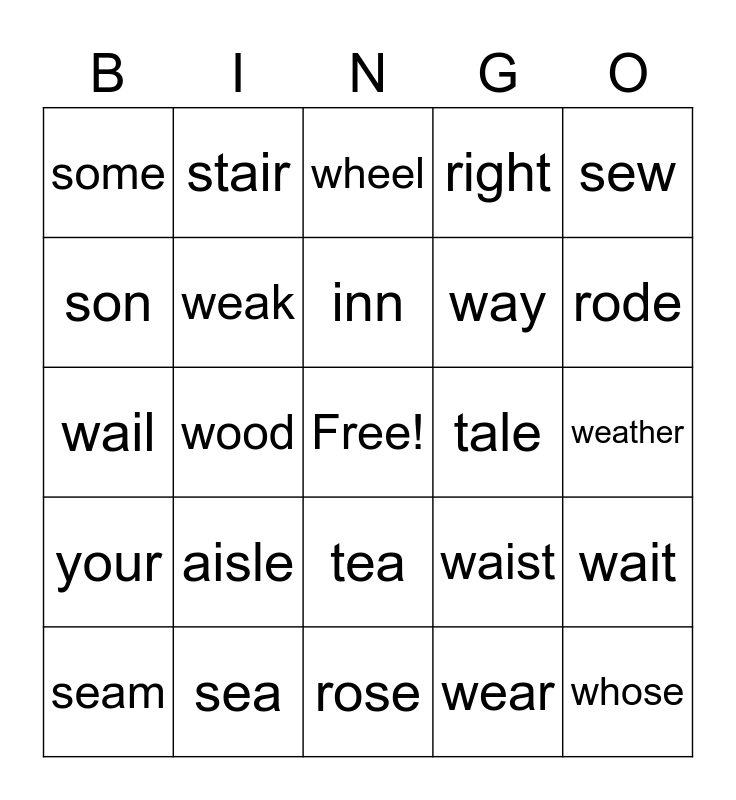 | B | I | N | G | O |
|---|---|---|---|---|
| some | stair | wheel | right | sew |
| son | weak | inn | way | rode |
| wail | wood | Free! | tale | weather |
| your | aisle | tea | waist | wait |
| seam | sea | rose | wear | whose |